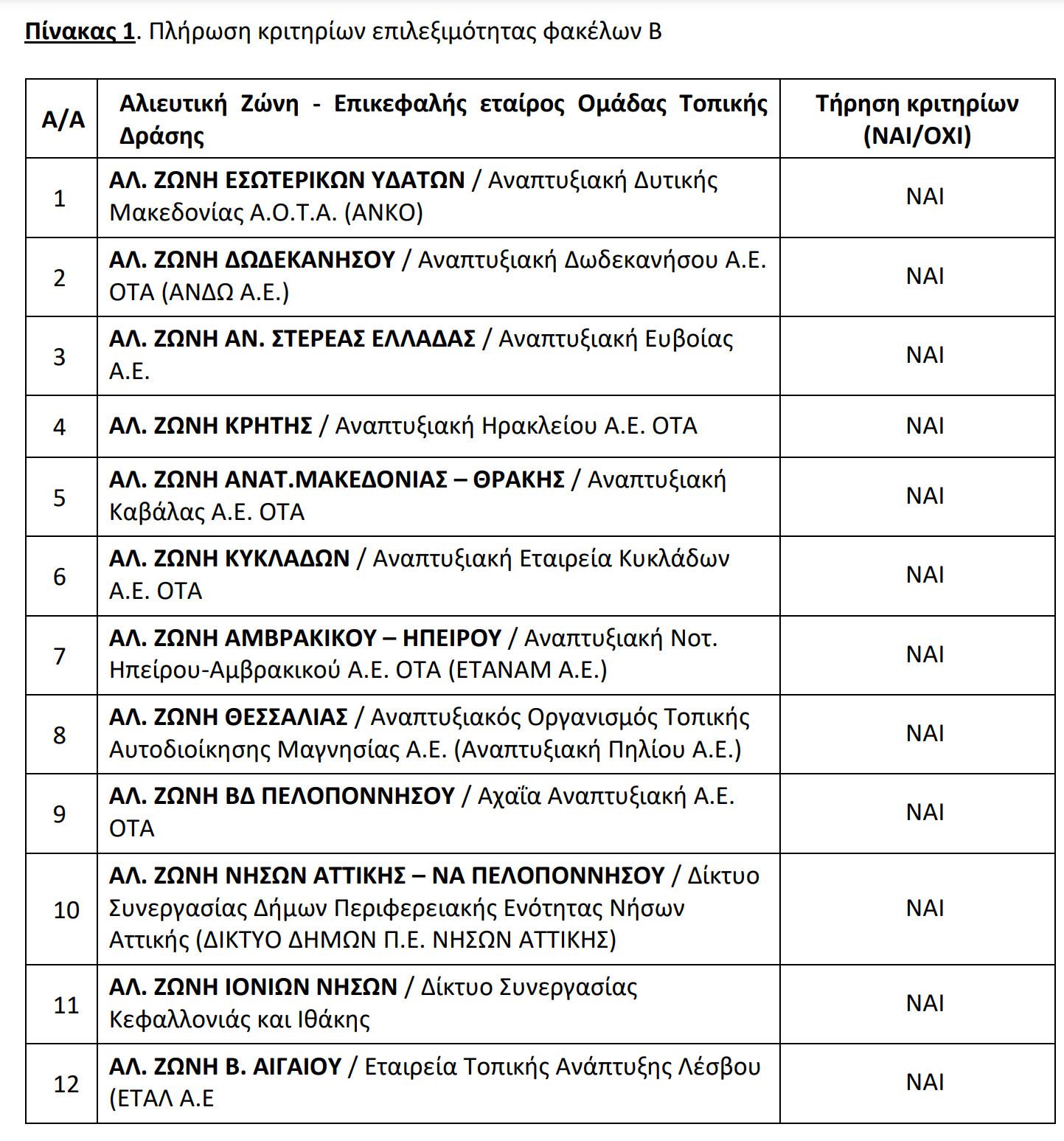 Πίνακας 1. Πλήρωση κριτηρίων επιλεξιμότητας φακέλων Β

| Α/Α | Αλιευτική Ζώνη - Επικεφαλής εταίρος Ομάδας Τοπικής Δράσης | Τήρηση κριτηρίων (ΝΑΙ/ΟΧΙ) |
|---|---|---|
| 1 | ΑΛ. ΖΩΝΗ ΕΣΩΤΕΡΙΚΩΝ ΥΔΑΤΩΝ / Αναπτυξιακή Δυτικής Μακεδονίας Α.Ο.Τ.Α. (ΑΝΚΟ) | ΝΑΙ |
| 2 | ΑΛ. ΖΩΝΗ ΔΩΔΕΚΑΝΗΣΟΥ / Αναπτυξιακή Δωδεκανήσου Α.Ε. ΟΤΑ (ΑΝΔΩ Α.Ε.) | ΝΑΙ |
| 3 | ΑΛ. ΖΩΝΗ ΑΝ. ΣΤΕΡΕΑΣ ΕΛΛΑΔΑΣ / Αναπτυξιακή Ευβοίας Α.Ε. | ΝΑΙ |
| 4 | ΑΛ. ΖΩΝΗ ΚΡΗΤΗΣ / Αναπτυξιακή Ηρακλείου Α.Ε. ΟΤΑ | ΝΑΙ |
| 5 | ΑΛ. ΖΩΝΗ ΑΝΑΤ.ΜΑΚΕΔΟΝΙΑΣ – ΘΡΑΚΗΣ / Αναπτυξιακή Καβάλας Α.Ε. ΟΤΑ | ΝΑΙ |
| 6 | ΑΛ. ΖΩΝΗ ΚΥΚΛΑΔΩΝ / Αναπτυξιακή Εταιρεία Κυκλάδων Α.Ε. ΟΤΑ | ΝΑΙ |
| 7 | ΑΛ. ΖΩΝΗ ΑΜΒΡΑΚΙΚΟΥ – ΗΠΕΙΡΟΥ / Αναπτυξιακή Νοτ. Ηπείρου-Αμβρακικού Α.Ε. ΟΤΑ (ΕΤΑΝΑΜ Α.Ε.) | ΝΑΙ |
| 8 | ΑΛ. ΖΩΝΗ ΘΕΣΣΑΛΙΑΣ / Αναπτυξιακός Οργανισμός Τοπικής Αυτοδιοίκησης Μαγνησίας Α.Ε. (Αναπτυξιακή Πηλίου Α.Ε.) | ΝΑΙ |
| 9 | ΑΛ. ΖΩΝΗ ΒΔ ΠΕΛΟΠΟΝΝΗΣΟΥ / Αχαΐα Αναπτυξιακή Α.Ε. ΟΤΑ | ΝΑΙ |
| 10 | ΑΛ. ΖΩΝΗ ΝΗΣΩΝ ΑΤΤΙΚΗΣ – ΝΑ ΠΕΛΟΠΟΝΝΗΣΟΥ / Δίκτυο Συνεργασίας Δήμων Περιφερειακής Ενότητας Νήσων Αττικής (ΔΙΚΤΥΟ ΔΗΜΩΝ Π.Ε. ΝΗΣΩΝ ΑΤΤΙΚΗΣ) | ΝΑΙ |
| 11 | ΑΛ. ΖΩΝΗ ΙΟΝΙΩΝ ΝΗΣΩΝ / Δίκτυο Συνεργασίας Κεφαλλονιάς και Ιθάκης | ΝΑΙ |
| 12 | ΑΛ. ΖΩΝΗ Β. ΑΙΓΑΙΟΥ / Εταιρεία Τοπικής Ανάπτυξης Λέσβου (ΕΤΑΛ Α.Ε | ΝΑΙ |